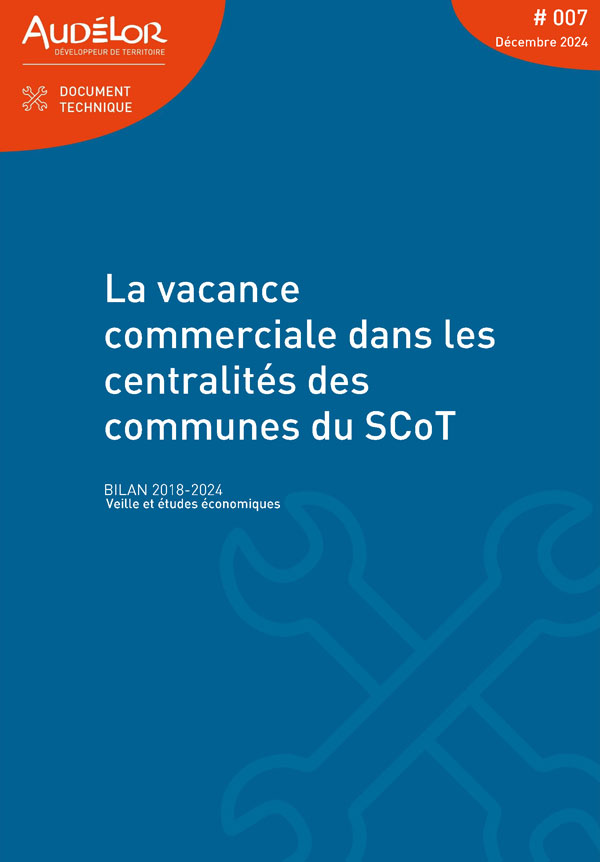 AUDÉLOR
DÉVELOPPEUR DE TERRITOIRE

DOCUMENT
TECHNIQUE

# 007
Décembre 2024

La vacance commerciale dans les centralités des communes du SCoT

BILAN 2018-2024
Veille et études économiques